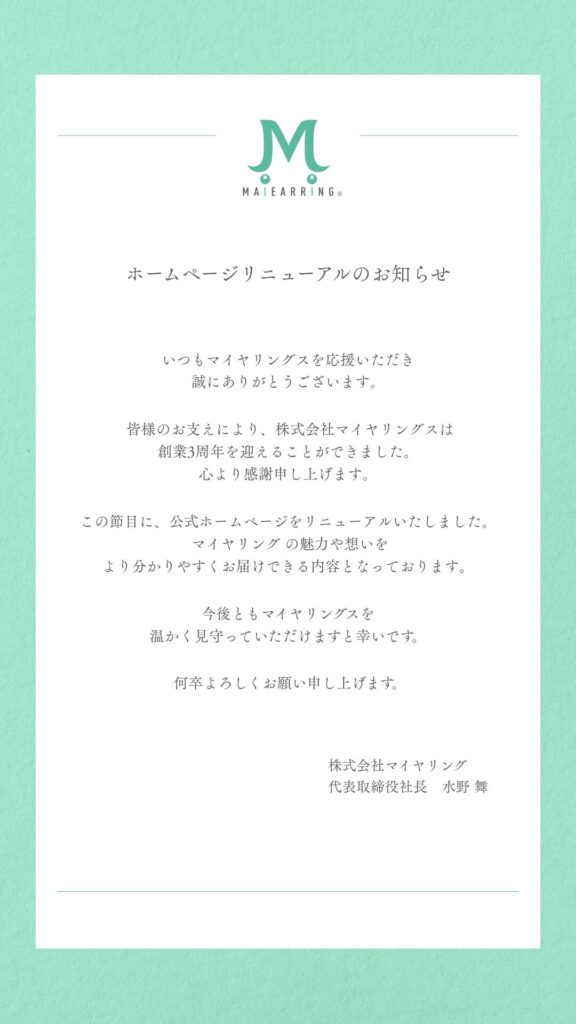 M
MAIEARRING®

ホームページリニューアルのお知らせ

いつもマイヤリングスを応援いただき
誠にありがとうございます。

皆様のお支えにより、株式会社マイヤリングスは
創業3周年を迎えることができました。
心より感謝申し上げます。

この節目に、公式ホームページをリニューアルいたしました。
マイヤリング の魅力や想いを
より分かりやすくお届けできる内容となっております。

今後ともマイヤリングスを
温かく見守っていただけますと幸いです。

何卒よろしくお願い申し上げます。

株式会社マイヤリング
代表取締役社長　水野 舞